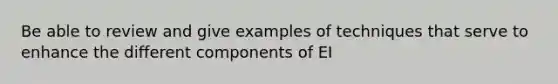 Be able to review and give examples of techniques that serve to enhance the different components of EI